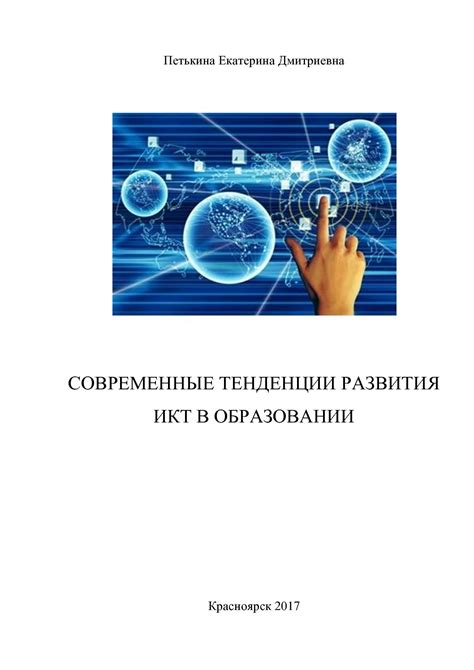 Петькина Екатерина Дмитриевна

СОВРЕМЕННЫЕ ТЕНДЕНЦИИ РАЗВИТИЯ ИКТ В ОБРАЗОВАНИИ

Красноярск 2017